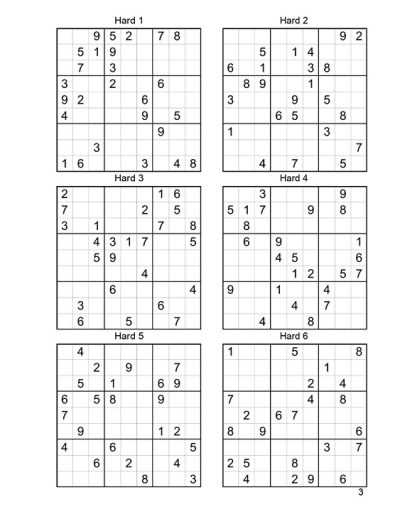 Hard 1

| | | | | | | | | |
|---|---|---|---|---|---|---|---|---|
| | | 9 | 5 | 2 | | 7 | 8 | |
| | 5 | 1 | 9 | | | | | |
| | 7 | | 3 | | | | | |
| 3 | | | 2 | | | 6 | | |
| 9 | 2 | | | | 6 | | | |
| 4 | | | | | 9 | | 5 | |
| | | | | | | 9 | | |
| | | 3 | | | | | | |
| 1 | 6 | | | | 3 | | 4 | 8 |

Hard 2

| | | | | | | | | |
|---|---|---|---|---|---|---|---|---|
| | | | | | | | 9 | 2 |
| | | 5 | | 1 | 4 | | | |
| 6 | | 1 | | | 3 | 8 | | |
| | 8 | 9 | | | 1 | | | |
| 3 | | | | 9 | | 5 | | |
| | | | 6 | 5 | | | 8 | |
| 1 | | | | | | 3 | | |
| | | | | | | | | 7 |
| | | 4 | | 7 | | | 5 | |

Hard 3

| | | | | | | | | |
|---|---|---|---|---|---|---|---|---|
| 2 | | | | | | 1 | 6 | |
| 7 | | | | | 2 | | 5 | |
| 3 | | 1 | | | | 7 | | 8 |
| | | 4 | 3 | 1 | 7 | | | 5 |
| | | 5 | 9 | | | | | |
| | | | | | 4 | | | |
| | | | 6 | | | | | 4 |
| | 3 | | | | | 6 | | |
| | 6 | | | 5 | | | 7 | |

Hard 4

| | | | | | | | | |
|---|---|---|---|---|---|---|---|---|
| | | 3 | | | | | 9 | |
| 5 | 1 | 7 | | | 9 | | 8 | |
| | 8 | | | | | | | |
| | 6 | | 9 | | | | | 1 |
| | | | 4 | 5 | | | | 6 |
| | | | | 1 | 2 | | 5 | 7 |
| 9 | | | 1 | | | 4 | | |
| | | | | 4 | | 7 | | |
| | | 4 | | | 8 | | | |

Hard 5

| | | | | | | | | |
|---|---|---|---|---|---|---|---|---|
| | 4 | | | | | | | |
| | | 2 | | 9 | | | 7 | |
| | 5 | | 1 | | | 6 | 9 | |
| 6 | | 5 | 8 | | | 9 | | |
| 7 | | | | | | | | |
| | 9 | | | | | 1 | 2 | |
| 4 | | | 6 | | | | | 5 |
| | | 6 | | 2 | | | 4 | |
| | | | | | 8 | | | 3 |

Hard 6

| | | | | | | | | |
|---|---|---|---|---|---|---|---|---|
| 1 | | | | 5 | | | | 8 |
| | | | | | | 1 | | |
| | | | | | 2 | | 4 | |
| 7 | | | | | 4 | | 8 | |
| | 2 | | 6 | 7 | | | | |
| 8 | | 9 | | | | | | 6 |
| | | | | | | 3 | | 7 |
| 2 | 5 | | | 8 | | | | |
| | 4 | | | 2 | 9 | | 6 | |

3